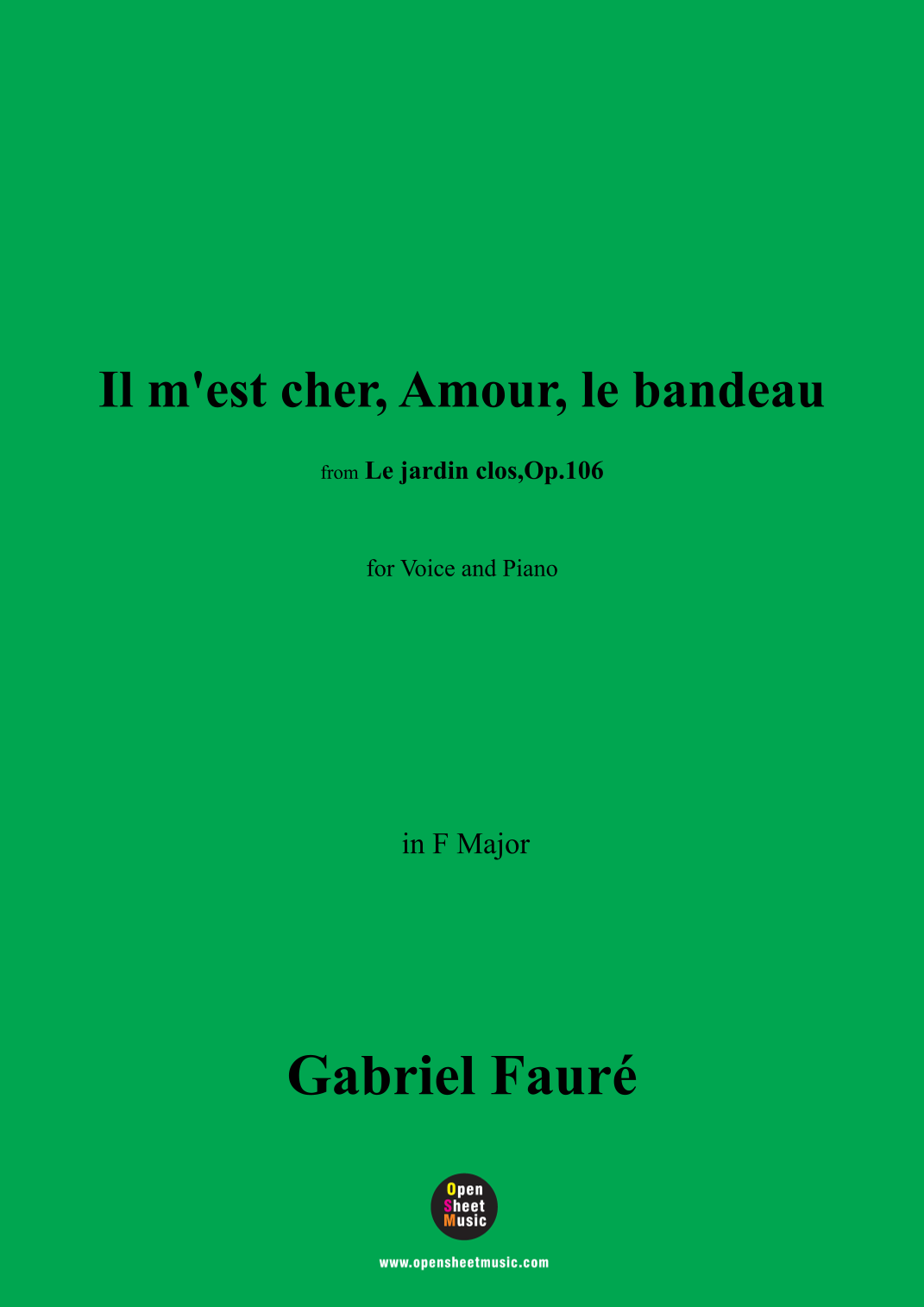 Il m'est cher, Amour, le bandeau

from Le jardin clos,Op.106

for Voice and Piano

in F Major

Gabriel Fauré

Open
Sheet
Music

www.opensheetmusic.com